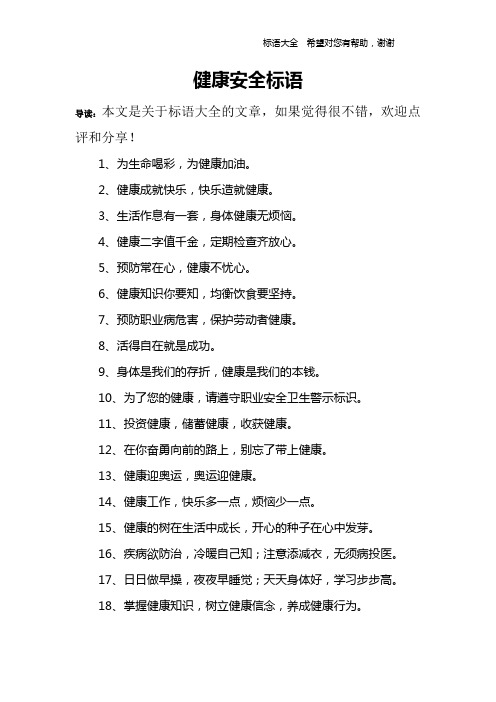 标语大全 希望对您有帮助，谢谢

健康安全标语

导读：本文是关于标语大全的文章，如果觉得很不错，欢迎点评和分享！

1、为生命喝彩，为健康加油。

2、健康成就快乐，快乐造就健康。

3、生活作息有一套，身体健康无烦恼。

4、健康二字值千金，定期检查齐放心。

5、预防常在心，健康不忧心。

6、健康知识你要知，均衡饮食要坚持。

7、预防职业病危害，保护劳动者健康。

8、活得自在就是成功。

9、身体是我们的存折，健康是我们的本钱。

10、为了您的健康，请遵守职业安全卫生警示标识。

11、投资健康，储蓄健康，收获健康。

12、在你奋勇向前的路上，别忘了带上健康。

13、健康迎奥运，奥运迎健康。

14、健康工作，快乐多一点，烦恼少一点。

15、健康的树在生活中成长，开心的种子在心中发芽。

16、疾病欲防治，冷暖自己知；注意添减衣，无须病投医。

17、日日做早操，夜夜早睡觉；天天身体好，学习步步高。

18、掌握健康知识，树立健康信念，养成健康行为。